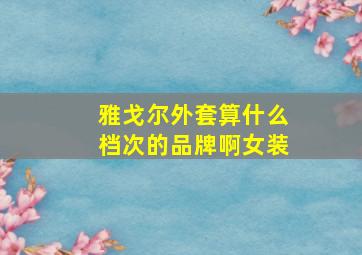 雅戈尔外套算什么档次的品牌啊女装